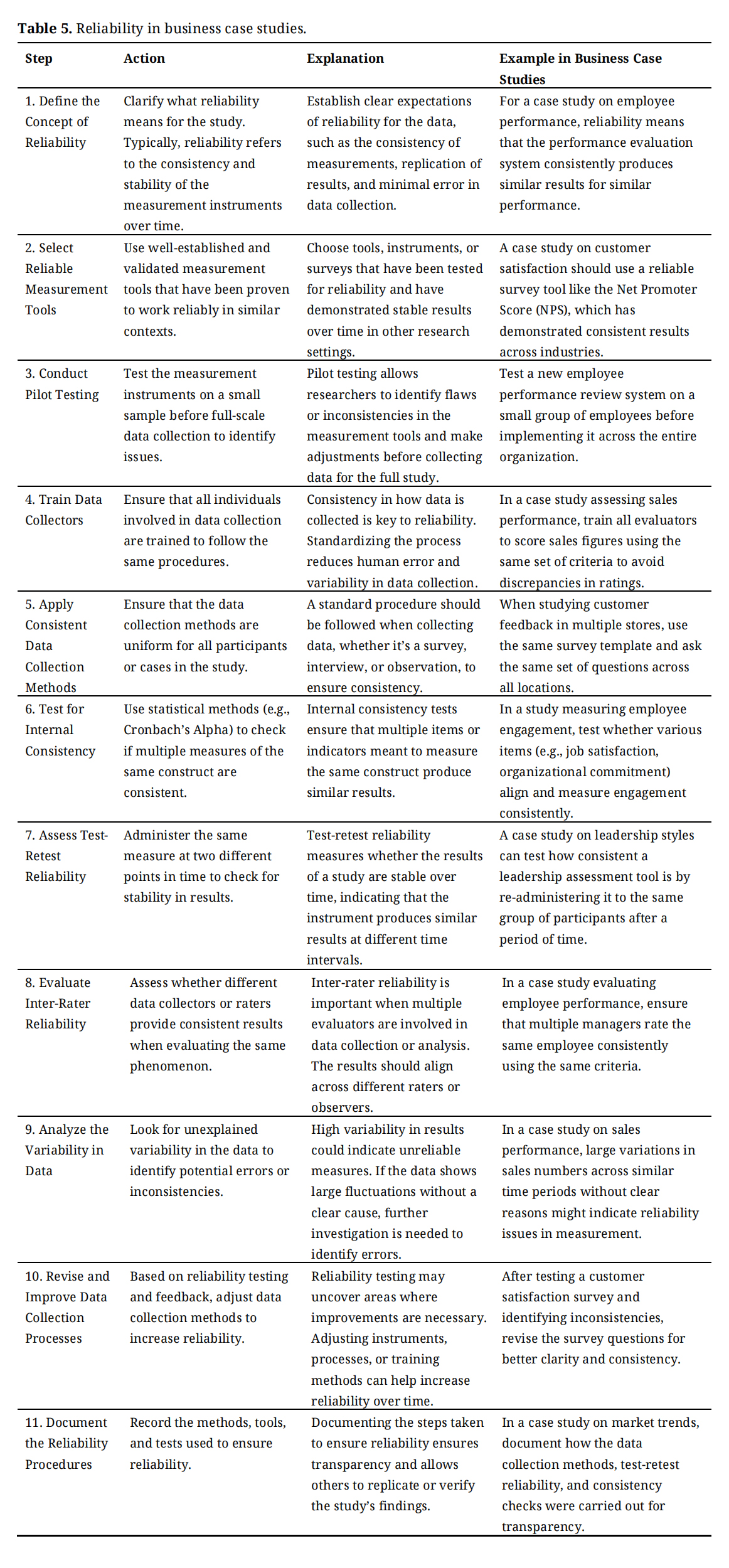 **Table 5.** Reliability in business case studies.

| Step | Action | Explanation | Example in Business Case Studies |
|---|---|---|---|
| 1. Define the Concept of Reliability | Clarify what reliability means for the study. Typically, reliability refers to the consistency and stability of the measurement instruments over time. | Establish clear expectations of reliability for the data, such as the consistency of measurements, replication of results, and minimal error in data collection. | For a case study on employee performance, reliability means that the performance evaluation system consistently produces similar results for similar performance. |
| 2. Select Reliable Measurement Tools | Use well-established and validated measurement tools that have been proven to work reliably in similar contexts. | Choose tools, instruments, or surveys that have been tested for reliability and have demonstrated stable results over time in other research settings. | A case study on customer satisfaction should use a reliable survey tool like the Net Promoter Score (NPS), which has demonstrated consistent results across industries. |
| 3. Conduct Pilot Testing | Test the measurement instruments on a small sample before full-scale data collection to identify issues. | Pilot testing allows researchers to identify flaws or inconsistencies in the measurement tools and make adjustments before collecting data for the full study. | Test a new employee performance review system on a small group of employees before implementing it across the entire organization. |
| 4. Train Data Collectors | Ensure that all individuals involved in data collection are trained to follow the same procedures. | Consistency in how data is collected is key to reliability. Standardizing the process reduces human error and variability in data collection. | In a case study assessing sales performance, train all evaluators to score sales figures using the same set of criteria to avoid discrepancies in ratings. |
| 5. Apply Consistent Data Collection Methods | Ensure that the data collection methods are uniform for all participants or cases in the study. | A standard procedure should be followed when collecting data, whether it's a survey, interview, or observation, to ensure consistency. | When studying customer feedback in multiple stores, use the same survey template and ask the same set of questions across all locations. |
| 6. Test for Internal Consistency | Use statistical methods (e.g., Cronbach's Alpha) to check if multiple measures of the same construct are consistent. | Internal consistency tests ensure that multiple items or indicators meant to measure the same construct produce similar results. | In a study measuring employee engagement, test whether various items (e.g., job satisfaction, organizational commitment) align and measure engagement consistently. |
| 7. Assess Test-Retest Reliability | Administer the same measure at two different points in time to check for stability in results. | Test-retest reliability measures whether the results of a study are stable over time, indicating that the instrument produces similar results at different time intervals. | A case study on leadership styles can test how consistent a leadership assessment tool is by re-administering it to the same group of participants after a period of time. |
| 8. Evaluate Inter-Rater Reliability | Assess whether different data collectors or raters provide consistent results when evaluating the same phenomenon. | Inter-rater reliability is important when multiple evaluators are involved in data collection or analysis. The results should align across different raters or observers. | In a case study evaluating employee performance, ensure that multiple managers rate the same employee consistently using the same criteria. |
| 9. Analyze the Variability in Data | Look for unexplained variability in the data to identify potential errors or inconsistencies. | High variability in results could indicate unreliable measures. If the data shows large fluctuations without a clear cause, further investigation is needed to identify errors. | In a case study on sales performance, large variations in sales numbers across similar time periods without clear reasons might indicate reliability issues in measurement. |
| 10. Revise and Improve Data Collection Processes | Based on reliability testing and feedback, adjust data collection methods to increase reliability. | Reliability testing may uncover areas where improvements are necessary. Adjusting instruments, processes, or training methods can help increase reliability over time. | After testing a customer satisfaction survey and identifying inconsistencies, revise the survey questions for better clarity and consistency. |
| 11. Document the Reliability Procedures | Record the methods, tools, and tests used to ensure reliability. | Documenting the steps taken to ensure reliability ensures transparency and allows others to replicate or verify the study's findings. | In a case study on market trends, document how the data collection methods, test-retest reliability, and consistency checks were carried out for transparency. |